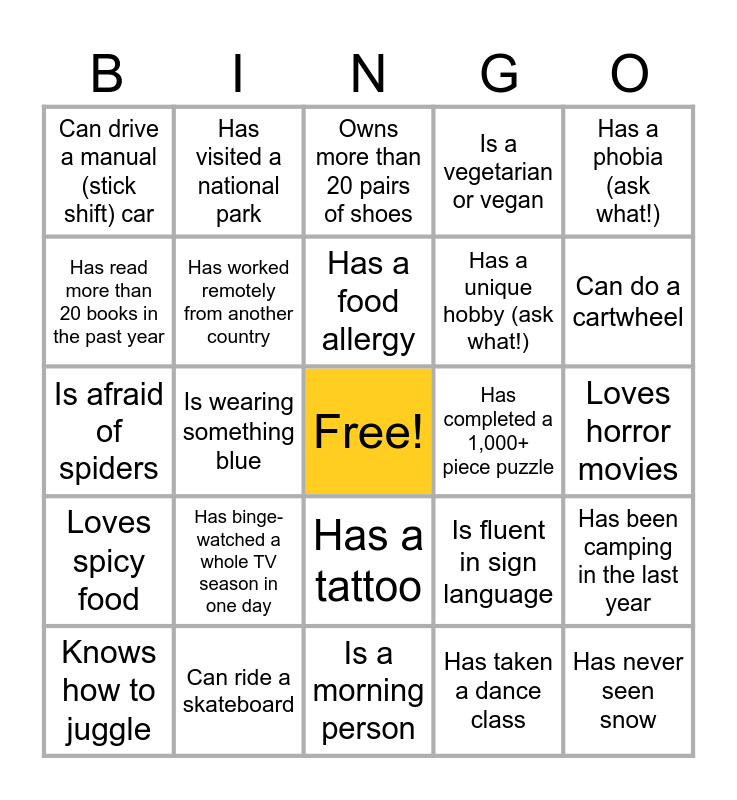 | B | I | N | G | O |
|---|---|---|---|---|
| Can drive a manual (stick shift) car | Has visited a national park | Owns more than 20 pairs of shoes | Is a vegetarian or vegan | Has a phobia (ask what!) |
| Has read more than 20 books in the past year | Has worked remotely from another country | Has a food allergy | Has a unique hobby (ask what!) | Can do a cartwheel |
| Is afraid of spiders | Is wearing something blue | Free! | Has completed a 1,000+ piece puzzle | Loves horror movies |
| Loves spicy food | Has binge-watched a whole TV season in one day | Has a tattoo | Is fluent in sign language | Has been camping in the last year |
| Knows how to juggle | Can ride a skateboard | Is a morning person | Has taken a dance class | Has never seen snow |